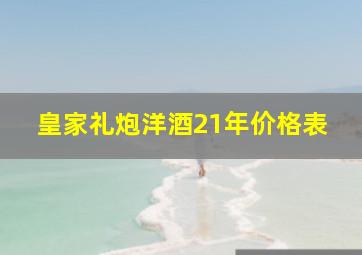 皇家礼炮洋酒21年价格表